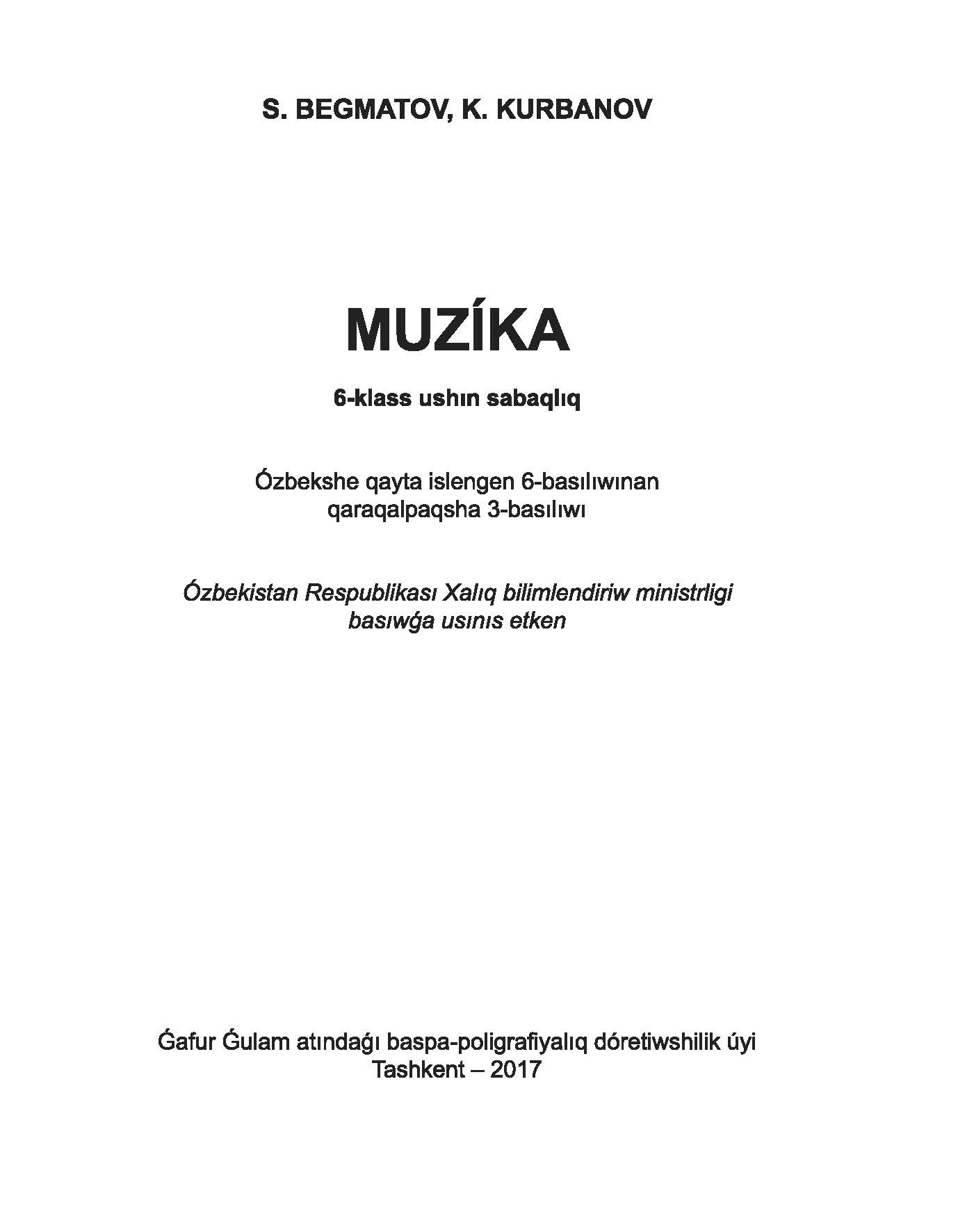 S. BEGMATOV, K. KURBANOV

MUZÍKA

6-klass ushın sabaqlıq

Ózbekshe qayta islengen 6-basılıwınan qaraqalpaqsha 3-basılıwı

Ózbekistan Respublikası Xalıq bilimlendiriw ministrligi basıwǵa usınıs etken

Ǵafur Ǵulam atındaǵı baspa-poligrafiyalıq dóretiwshilik úyi
Tashkent – 2017